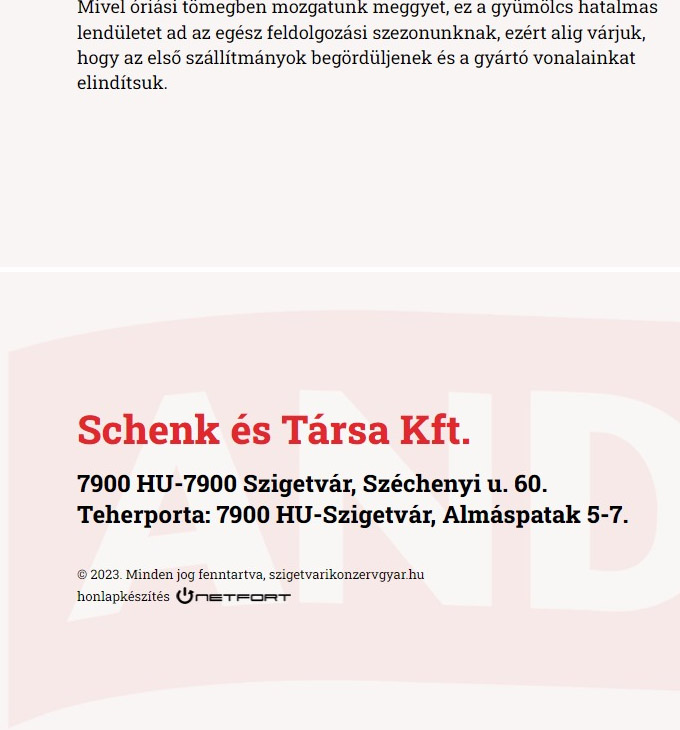 Mivel óriási tömegben mozgatunk meggyet, ez a gyümölcs hatalmas lendületet ad az egész feldolgozási szezonunknak, ezért alig várjuk, hogy az első szállítmányok begördüljenek és a gyártó vonalainkat elindítsuk.

AND

Schenk és Társa Kft.

7900 HU-7900 Szigetvár, Széchenyi u. 60.
Teherporta: 7900 HU-Szigetvár, Almáspatak 5-7.

© 2023. Minden jog fenntartva, szigetvarikonzervgyar.hu
honlapkészítés NETFORT